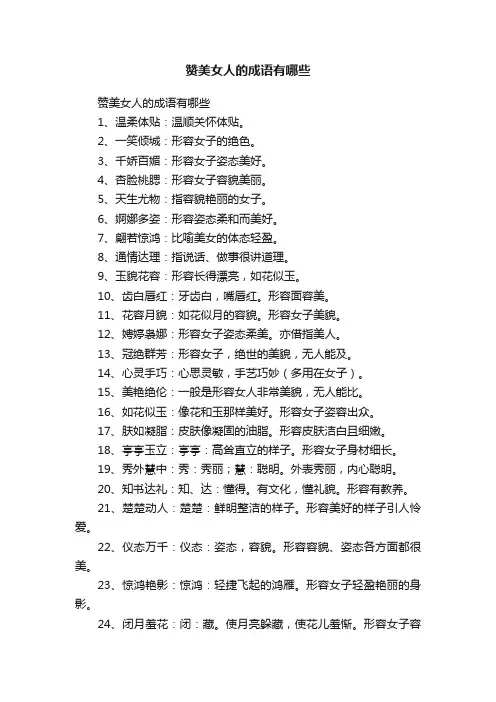 赞美女人的成语有哪些

赞美女人的成语有哪些

1、温柔体贴：温顺关怀体贴。

2、一笑倾城：形容女子的绝色。

3、千娇百媚：形容女子姿态美好。

4、杏脸桃腮：形容女子容貌美丽。

5、天生尤物：指容貌艳丽的女子。

6、婀娜多姿：形容姿态柔和而美好。

7、翩若惊鸿：比喻美女的体态轻盈。

8、通情达理：指说话、做事很讲道理。

9、玉貌花容：形容长得漂亮，如花似玉。

10、齿白唇红：牙齿白，嘴唇红。形容面容美。

11、花容月貌：如花似月的容貌。形容女子美貌。

12、娉婷袅娜：形容女子姿态柔美。亦借指美人。

13、冠绝群芳：形容女子，绝世的美貌，无人能及。

14、心灵手巧：心思灵敏，手艺巧妙（多用在女子）。

15、美艳绝伦：一般是形容女人非常美貌，无人能比。

16、如花似玉：像花和玉那样美好。形容女子姿容出众。

17、肤如凝脂：皮肤像凝固的油脂。形容皮肤洁白且细嫩。

18、亭亭玉立：亭亭：高耸直立的样子。形容女子身材细长。

19、秀外慧中：秀：秀丽；慧：聪明。外表秀丽，内心聪明。

20、知书达礼：知、达：懂得。有文化，懂礼貌。形容有教养。

21、楚楚动人：楚楚：鲜明整洁的样子。形容美好的样子引人怜爱。

22、仪态万千：仪态：姿态，容貌。形容容貌、姿态各方面都很美。

23、惊鸿艳影：惊鸿：轻捷飞起的鸿雁。形容女子轻盈艳丽的身影。

24、闭月羞花：闭：藏。使月亮躲藏，使花儿羞惭。形容女子容